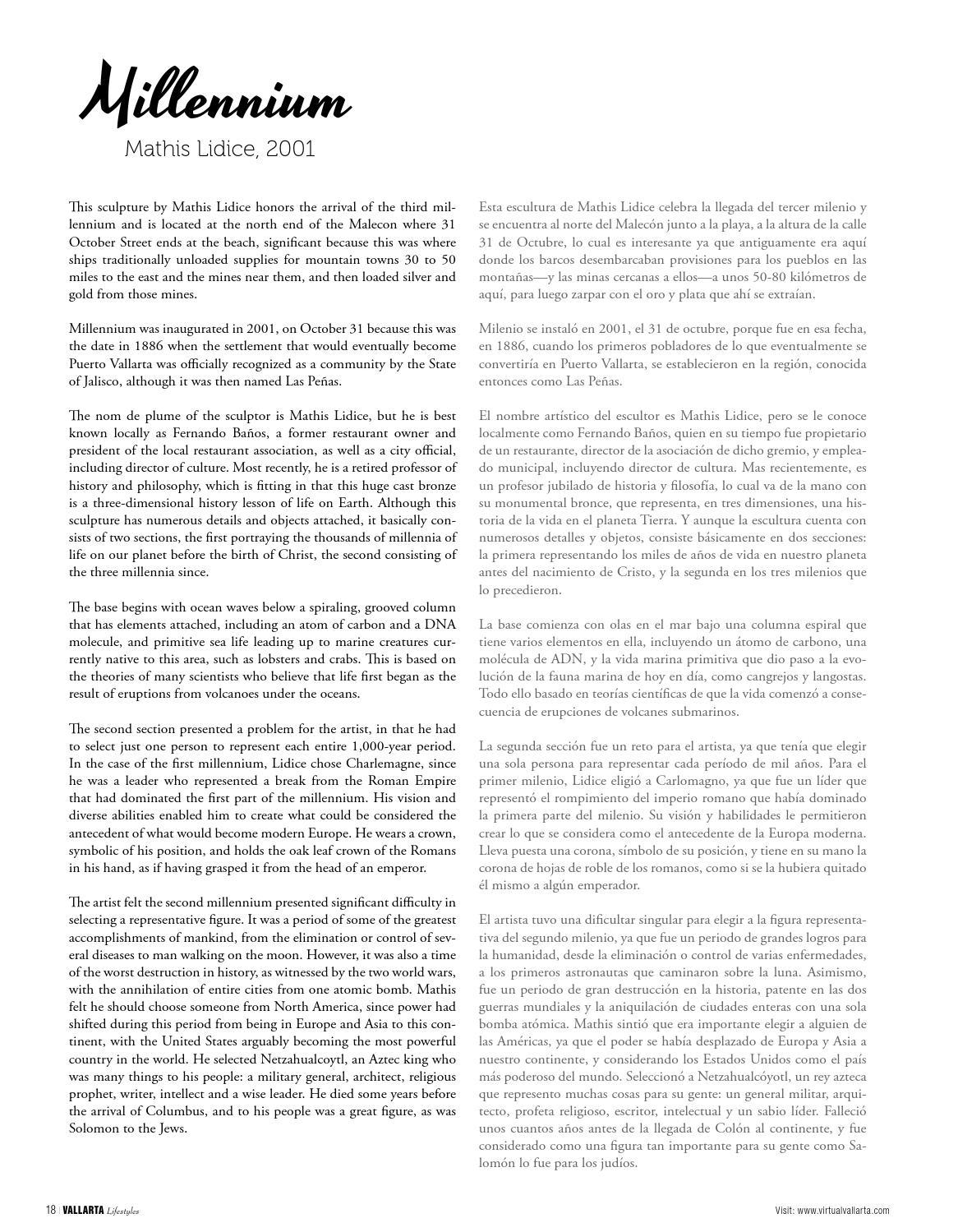 Millennium

Mathis Lidice, 2001

This sculpture by Mathis Lidice honors the arrival of the third millennium and is located at the north end of the Malecon where 31 October Street ends at the beach, significant because this was where ships traditionally unloaded supplies for mountain towns 30 to 50 miles to the east and the mines near them, and then loaded silver and gold from those mines.

Millennium was inaugurated in 2001, on October 31 because this was the date in 1886 when the settlement that would eventually become Puerto Vallarta was officially recognized as a community by the State of Jalisco, although it was then named Las Peñas.

The nom de plume of the sculptor is Mathis Lidice, but he is best known locally as Fernando Baños, a former restaurant owner and president of the local restaurant association, as well as a city official, including director of culture. Most recently, he is a retired professor of history and philosophy, which is fitting in that this huge cast bronze is a three-dimensional history lesson of life on Earth. Although this sculpture has numerous details and objects attached, it basically consists of two sections, the first portraying the thousands of millennia of life on our planet before the birth of Christ, the second consisting of the three millennia since.

The base begins with ocean waves below a spiraling, grooved column that has elements attached, including an atom of carbon and a DNA molecule, and primitive sea life leading up to marine creatures currently native to this area, such as lobsters and crabs. This is based on the theories of many scientists who believe that life first began as the result of eruptions from volcanoes under the oceans.

The second section presented a problem for the artist, in that he had to select just one person to represent each entire 1,000-year period. In the case of the first millennium, Lidice chose Charlemagne, since he was a leader who represented a break from the Roman Empire that had dominated the first part of the millennium. His vision and diverse abilities enabled him to create what could be considered the antecedent of what would become modern Europe. He wears a crown, symbolic of his position, and holds the oak leaf crown of the Romans in his hand, as if having grasped it from the head of an emperor.

The artist felt the second millennium presented significant difficulty in selecting a representative figure. It was a period of some of the greatest accomplishments of mankind, from the elimination or control of several diseases to man walking on the moon. However, it was also a time of the worst destruction in history, as witnessed by the two world wars, with the annihilation of entire cities from one atomic bomb. Mathis felt he should choose someone from North America, since power had shifted during this period from being in Europe and Asia to this continent, with the United States arguably becoming the most powerful country in the world. He selected Netzahualcoytl, an Aztec king who was many things to his people: a military general, architect, religious prophet, writer, intellect and a wise leader. He died some years before the arrival of Columbus, and to his people was a great figure, as was Solomon to the Jews.

Esta escultura de Mathis Lidice celebra la llegada del tercer milenio y se encuentra al norte del Malecón junto a la playa, a la altura de la calle 31 de Octubre, lo cual es interesante ya que antiguamente era aquí donde los barcos desembarcaban provisiones para los pueblos en las montañas—y las minas cercanas a ellos—a unos 50-80 kilómetros de aquí, para luego zarpar con el oro y plata que ahí se extraían.

Milenio se instaló en 2001, el 31 de octubre, porque fue en esa fecha, en 1886, cuando los primeros pobladores de lo que eventualmente se convertiría en Puerto Vallarta, se establecieron en la región, conocida entonces como Las Peñas.

El nombre artístico del escultor es Mathis Lidice, pero se le conoce localmente como Fernando Baños, quien en su tiempo fue propietario de un restaurante, director de la asociación de dicho gremio, y empleado municipal, incluyendo director de cultura. Mas recientemente, es un profesor jubilado de historia y filosofía, lo cual va de la mano con su monumental bronce, que representa, en tres dimensiones, una historia de la vida en el planeta Tierra. Y aunque la escultura cuenta con numerosos detalles y objetos, consiste básicamente en dos secciones: la primera representando los miles de años de vida en nuestro planeta antes del nacimiento de Cristo, y la segunda en los tres milenios que lo precedieron.

La base comienza con olas en el mar bajo una columna espiral que tiene varios elementos en ella, incluyendo un átomo de carbono, una molécula de ADN, y la vida marina primitiva que dio paso a la evolución de la fauna marina de hoy en día, como cangrejos y langostas. Todo ello basado en teorías científicas de que la vida comenzó a consecuencia de erupciones de volcanes submarinos.

La segunda sección fue un reto para el artista, ya que tenía que elegir una sola persona para representar cada período de mil años. Para el primer milenio, Lidice eligió a Carlomagno, ya que fue un líder que representó el rompimiento del imperio romano que había dominado la primera parte del milenio. Su visión y habilidades le permitieron crear lo que se considera como el antecedente de la Europa moderna. Lleva puesta una corona, símbolo de su posición, y tiene en su mano la corona de hojas de roble de los romanos, como si se la hubiera quitado él mismo a algún emperador.

El artista tuvo una dificultar singular para elegir a la figura representativa del segundo milenio, ya que fue un periodo de grandes logros para la humanidad, desde la eliminación o control de varias enfermedades, a los primeros astronautas que caminaron sobre la luna. Asimismo, fue un periodo de gran destrucción en la historia, patente en las dos guerras mundiales y la aniquilación de ciudades enteras con una sola bomba atómica. Mathis sintió que era importante elegir a alguien de las Américas, ya que el poder se había desplazado de Europa y Asia a nuestro continente, y considerando los Estados Unidos como el país más poderoso del mundo. Seleccionó a Netzahualcóyotl, un rey azteca que represento muchas cosas para su gente: un general militar, arquitecto, profeta religioso, escritor, intelectual y un sabio líder. Falleció unos cuantos años antes de la llegada de Colón al continente, y fue considerado como una figura tan importante para su gente como Salomón lo fue para los judíos.

18 | VALLARTA Lifestyles

Visit: www.virtualvallarta.com